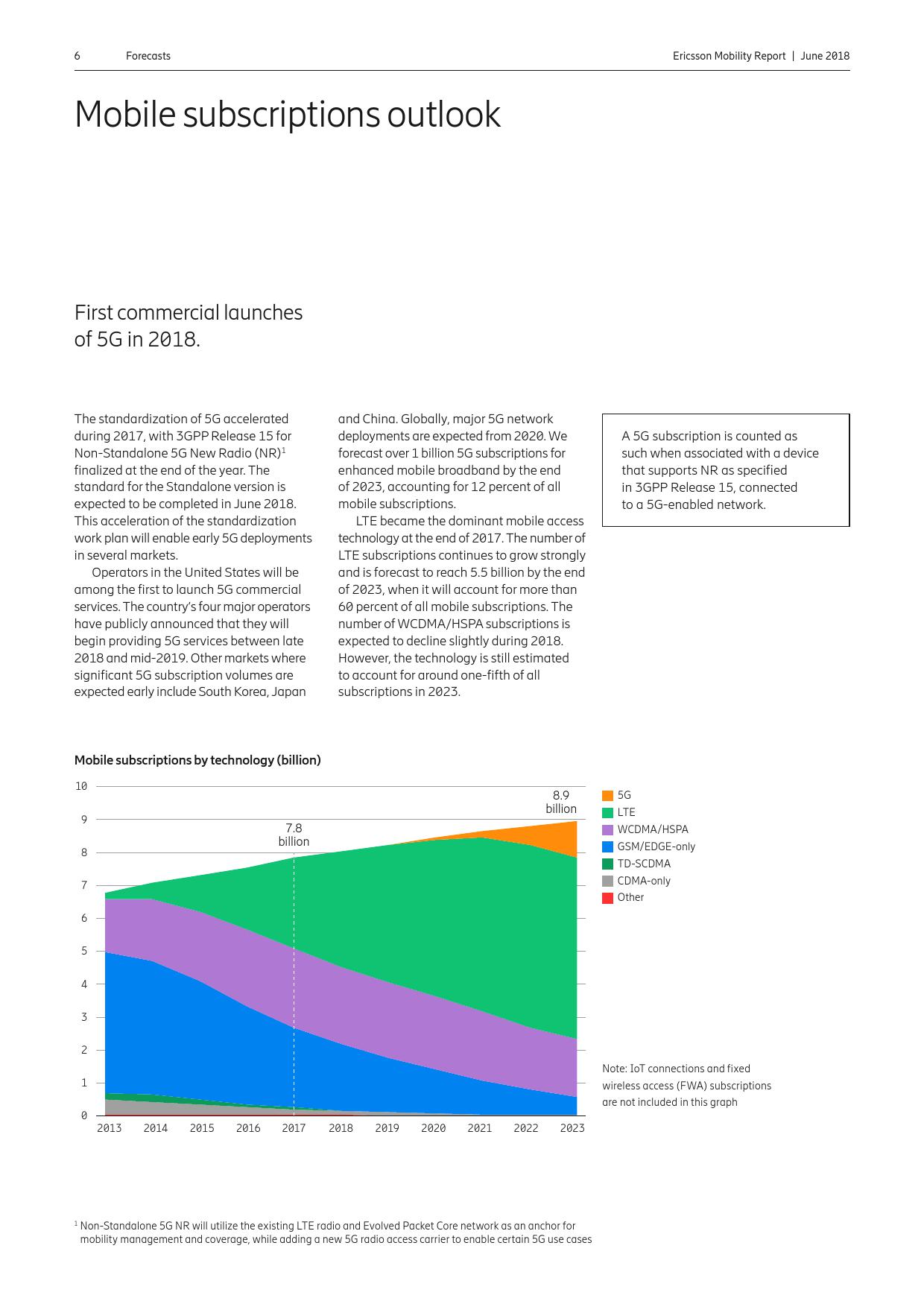 6 Forecasts Ericsson Mobility Report | June 2018

Mobile subscriptions outlook

First commercial launches of 5G in 2018.

The standardization of 5G accelerated during 2017, with 3GPP Release 15 for Non-Standalone 5G New Radio (NR)$^1$ finalized at the end of the year. The standard for the Standalone version is expected to be completed in June 2018. This acceleration of the standardization work plan will enable early 5G deployments in several markets.

Operators in the United States will be among the first to launch 5G commercial services. The country's four major operators have publicly announced that they will begin providing 5G services between late 2018 and mid-2019. Other markets where significant 5G subscription volumes are expected early include South Korea, Japan and China. Globally, major 5G network deployments are expected from 2020. We forecast over 1 billion 5G subscriptions for enhanced mobile broadband by the end of 2023, accounting for 12 percent of all mobile subscriptions.

LTE became the dominant mobile access technology at the end of 2017. The number of LTE subscriptions continues to grow strongly and is forecast to reach 5.5 billion by the end of 2023, when it will account for more than 60 percent of all mobile subscriptions. The number of WCDMA/HSPA subscriptions is expected to decline slightly during 2018. However, the technology is still estimated to account for around one-fifth of all subscriptions in 2023.

A 5G subscription is counted as such when associated with a device that supports NR as specified in 3GPP Release 15, connected to a 5G-enabled network.

Mobile subscriptions by technology (billion)

10
9
8
7
6
5
4
3
2
1
0

7.8 billion

8.9 billion

2013 2014 2015 2016 2017 2018 2019 2020 2021 2022 2023

5G
LTE
WCDMA/HSPA
GSM/EDGE-only
TD-SCDMA
CDMA-only
Other

Note: IoT connections and fixed wireless access (FWA) subscriptions are not included in this graph

$^1$ Non-Standalone 5G NR will utilize the existing LTE radio and Evolved Packet Core network as an anchor for mobility management and coverage, while adding a new 5G radio access carrier to enable certain 5G use cases